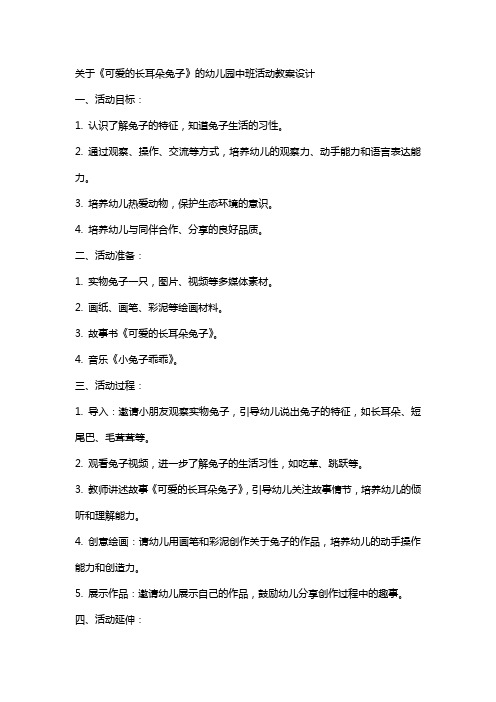 关于《可爱的长耳朵兔子》的幼儿园中班活动教案设计

一、活动目标：

1. 认识了解兔子的特征，知道兔子生活的习性。

2. 通过观察、操作、交流等方式，培养幼儿的观察力、动手能力和语言表达能力。

3. 培养幼儿热爱动物，保护生态环境的意识。

4. 培养幼儿与同伴合作、分享的良好品质。

二、活动准备：

1. 实物兔子一只，图片、视频等多媒体素材。

2. 画纸、画笔、彩泥等绘画材料。

3. 故事书《可爱的长耳朵兔子》。

4. 音乐《小兔子乖乖》。

三、活动过程：

1. 导入：邀请小朋友观察实物兔子，引导幼儿说出兔子的特征，如长耳朵、短尾巴、毛茸茸等。

2. 观看兔子视频，进一步了解兔子的生活习性，如吃草、跳跃等。

3. 教师讲述故事《可爱的长耳朵兔子》，引导幼儿关注故事情节，培养幼儿的倾听和理解能力。

4. 创意绘画：请幼儿用画笔和彩泥创作关于兔子的作品，培养幼儿的动手操作能力和创造力。

5. 展示作品：邀请幼儿展示自己的作品，鼓励幼儿分享创作过程中的趣事。

四、活动延伸：